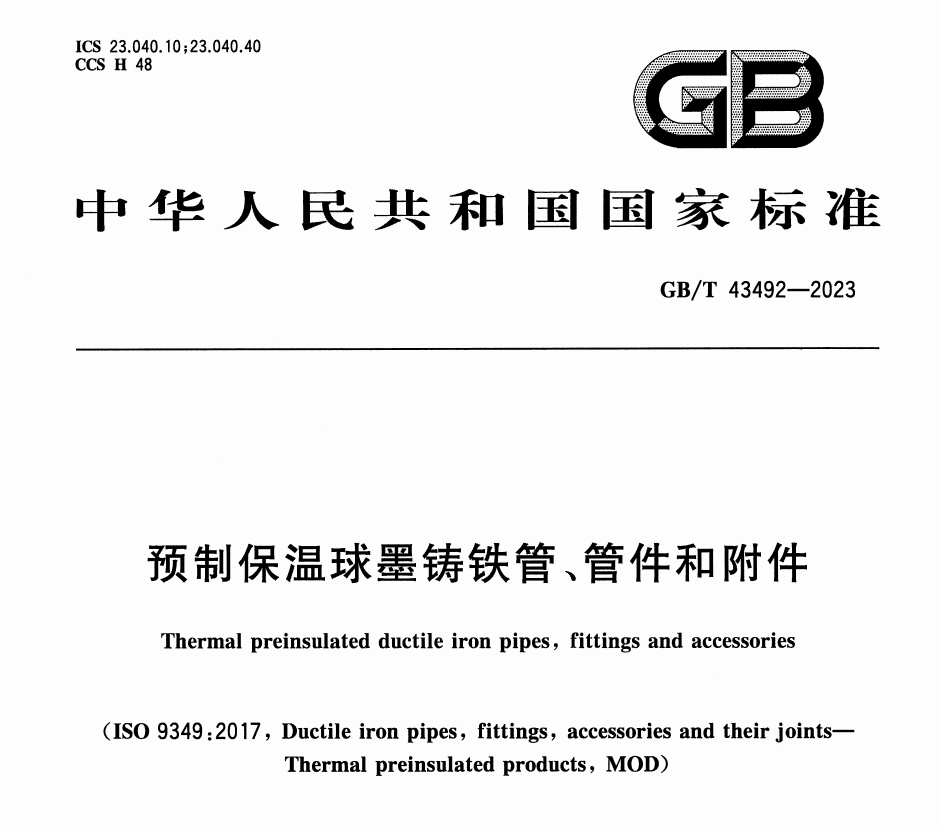 ICS 23.040.10;23.040.40
CCS H 48

GB

中华人民共和国国家标准

GB/T 43492—2023

预制保温球墨铸铁管、管件和附件

Thermal preinsulated ductile iron pipes, fittings and accessories

(ISO 9349:2017, Ductile iron pipes, fittings, accessories and their joints—Thermal preinsulated products, MOD)